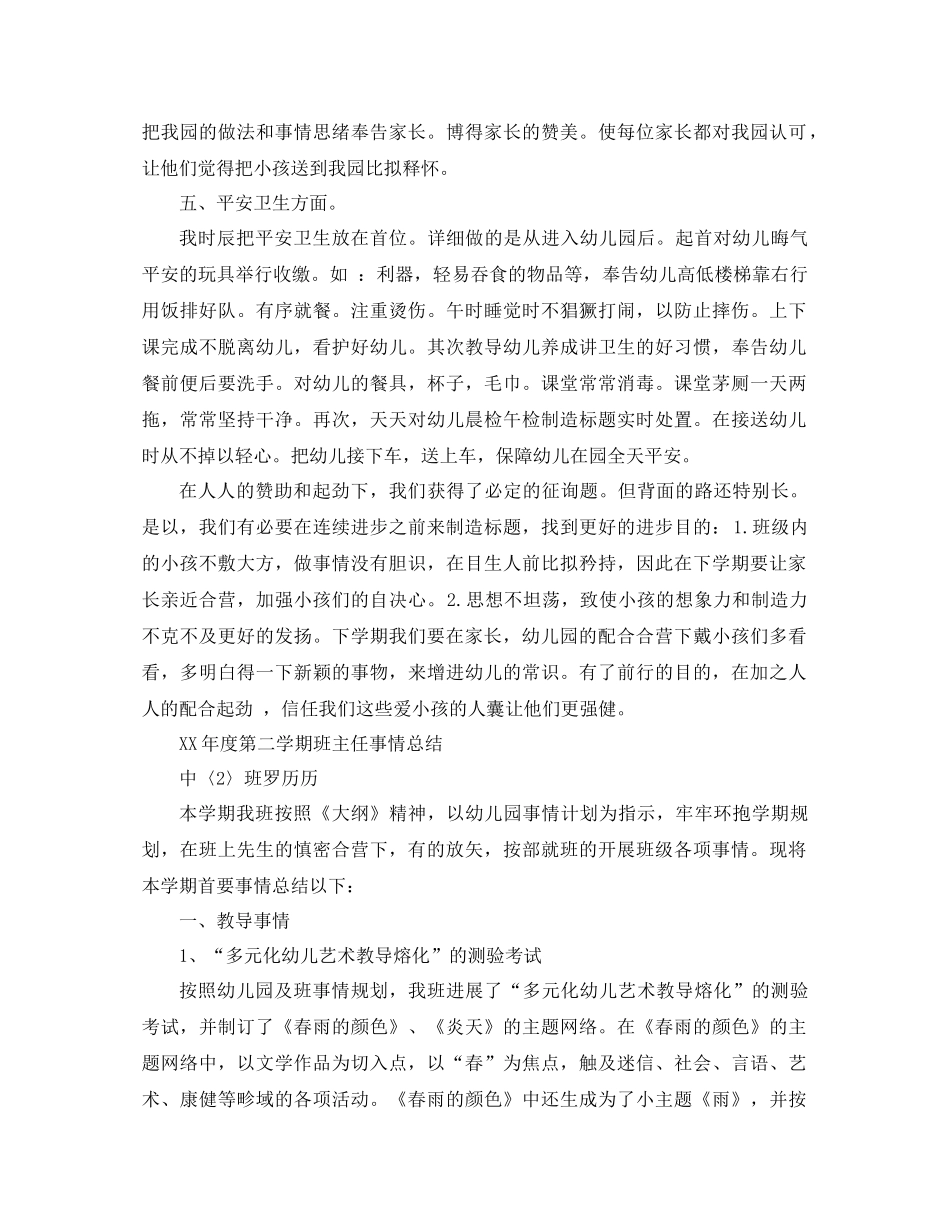 把我园的做法和事情思绪奉告家长。博得家长的赞美。使每位家长都对我园认可，让他们觉得把小孩送到我园比拟释怀。

五、平安卫生方面。

我时辰把平安卫生放在首位。详细做的是从进入幼儿园后。起首对幼儿晦气平安的玩具举行收缴。如：利器，轻易吞食的物品等，奉告幼儿高低楼梯靠右行用饭排好队。有序就餐。注重烫伤。午时睡觉时不猖獗打闹，以防止摔伤。上下课完成不脱离幼儿，看护好幼儿。其次教导幼儿养成讲卫生的好习惯，奉告幼儿餐前便后要洗手。对幼儿的餐具，杯子，毛巾。课堂常常消毒。课堂茅厕一天两拖，常常坚持干净。再次，天天对幼儿晨检午检制造标题实时处置。在接送幼儿时从不掉以轻心。把幼儿接下车，送上车，保障幼儿在园全天平安。

在人人的赞助和起劲下，我们获得了必定的征询题。但背面的路还特别长。是以，我们有必要在连续进步之前来制造标题，找到更好的进步目的：1.班级内的小孩不敷大方，做事情没有胆识，在目生人前比拟矜持，因此在下学期要让家长亲近合营，加强小孩们的自决心。2.思想不坦荡，致使小孩的想象力和制造力不克不及更好的发扬。下学期我们要在家长，幼儿园的配合合营下戴小孩们多看看，多明白得一下新颖的事物，来增进幼儿的常识。有了前行的目的，在加之人人的配合起劲，信任我们这些爱小孩的人囊让他们更强健。

XX年度第二学期班主任事情总结

中〈2〉班罗历历

本学期我班按照《大纲》精神，以幼儿园事情计划为指示，牢牢环抱学期规划，在班上先生的慎密合营下，有的放矢，按部就班的开展班级各项事情。现将本学期首要事情总结以下：

一、教导事情

1、“多元化幼儿艺术教导熔化”的测验考试

按照幼儿园及班事情规划，我班进展了“多元化幼儿艺术教导熔化”的测验考试，并制订了《春雨的颜色》、《炎天》的主题网络。在《春雨的颜色》的主题网络中，以文学作品为切入点，以“春”为焦点，触及迷信、社会、言语、艺术、康健等畛域的各项活动。《春雨的颜色》中还生成为了小主题《雨》，并按